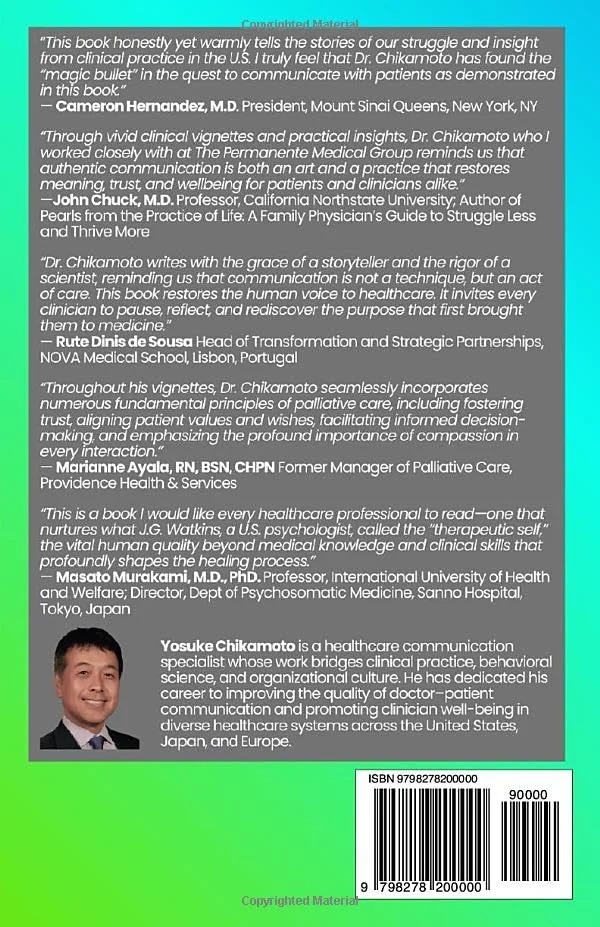 Copyrighted Material

"This book honestly yet warmly tells the stories of our struggle and insight from clinical practice in the U.S. I truly feel that Dr. Chikamoto has found the "magic bullet" in the quest to communicate with patients as demonstrated in this book."
— Cameron Hernandez, M.D. President, Mount Sinai Queens, New York, NY

"Through vivid clinical vignettes and practical insights, Dr. Chikamoto who I worked closely with at The Permanente Medical Group reminds us that authentic communication is both an art and a practice that restores meaning, trust, and wellbeing for patients and clinicians alike."
—John Chuck, M.D. Professor, California Northstate University; Author of Pearls from the Practice of Life: A Family Physician's Guide to Struggle Less and Thrive More

"Dr. Chikamoto writes with the grace of a storyteller and the rigor of a scientist, reminding us that communication is not a technique, but an act of care. This book restores the human voice to healthcare. It invites every clinician to pause, reflect, and rediscover the purpose that first brought them to medicine."
— Rute Dinis de Sousa Head of Transformation and Strategic Partnerships, NOVA Medical School, Lisbon, Portugal

"Throughout his vignettes, Dr. Chikamoto seamlessly incorporates numerous fundamental principles of palliative care, including fostering trust, aligning patient values and wishes, facilitating informed decision-making, and emphasizing the profound importance of compassion in every interaction."
— Marianne Ayala, RN, BSN, CHPN Former Manager of Palliative Care, Providence Health & Services

"This is a book I would like every healthcare professional to read—one that nurtures what J.G. Watkins, a U.S. psychologist, called the "therapeutic self," the vital human quality beyond medical knowledge and clinical skills that profoundly shapes the healing process."
— Masato Murakami, M.D., PhD. Professor, International University of Health and Welfare; Director, Dept of Psychosomatic Medicine, Sanno Hospital, Tokyo, Japan

Yosuke Chikamoto is a healthcare communication specialist whose work bridges clinical practice, behavioral science, and organizational culture. He has dedicated his career to improving the quality of doctor–patient communication and promoting clinician well-being in diverse healthcare systems across the United States, Japan, and Europe.

ISBN 9798278200000

90000

9 798278 200000

Copyrighted Material